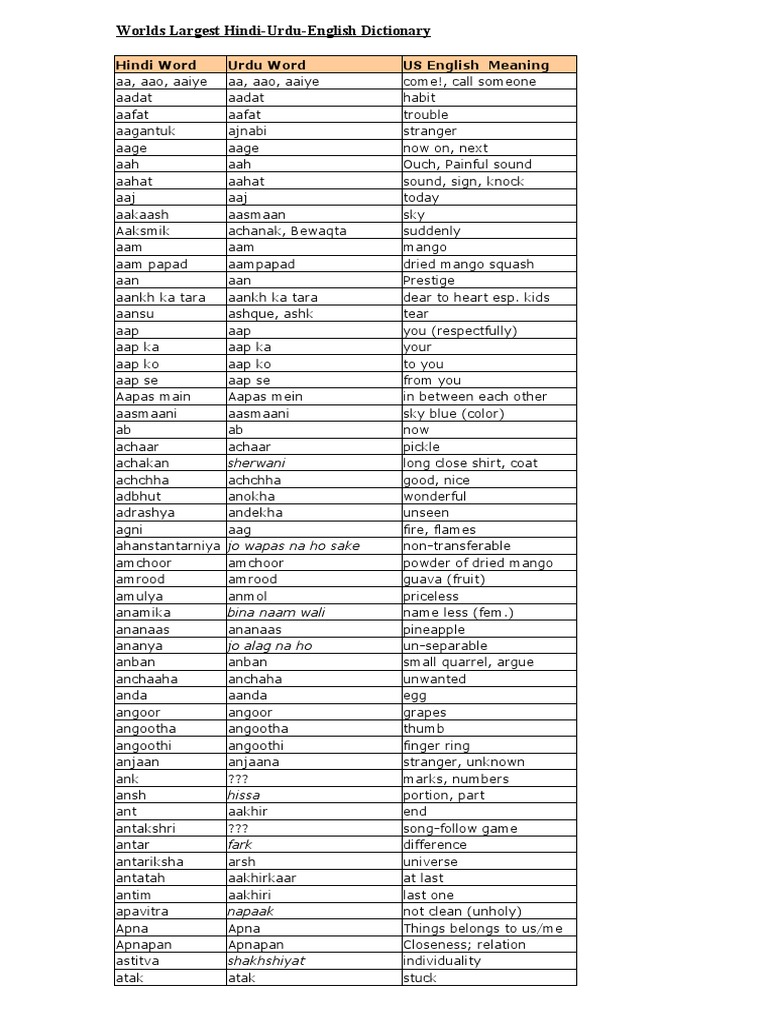 Worlds Largest Hindi-Urdu-English Dictionary

| Hindi Word | Urdu Word | US English Meaning |
|---|---|---|
| aa, aao, aaiye | aa, aao, aaiye | come!, call someone |
| aadat | aadat | habit |
| aafat | aafat | trouble |
| aagantuk | ajnabi | stranger |
| aage | aage | now on, next |
| aah | aah | Ouch, Painful sound |
| aahat | aahat | sound, sign, knock |
| aaj | aaj | today |
| aakaash | aasmaan | sky |
| Aaksmik | achanak, Bewaqta | suddenly |
| aam | aam | mango |
| aam papad | aampapad | dried mango squash |
| aan | aan | Prestige |
| aankh ka tara | aankh ka tara | dear to heart esp. kids |
| aansu | ashque, ashk | tear |
| aap | aap | you (respectfully) |
| aap ka | aap ka | your |
| aap ko | aap ko | to you |
| aap se | aap se | from you |
| Aapas main | Aapas mein | in between each other |
| aasmaani | aasmaani | sky blue (color) |
| ab | ab | now |
| achaar | achaar | pickle |
| achakan | sherwani | long close shirt, coat |
| achchha | achchha | good, nice |
| adbhut | anokha | wonderful |
| adrashya | andekha | unseen |
| agni | aag | fire, flames |
| ahanstantarniya | jo wapas na ho sake | non-transferable |
| amchoor | amchoor | powder of dried mango |
| amrood | amrood | guava (fruit) |
| amulya | anmol | priceless |
| anamika | bina naam wali | name less (fem.) |
| ananaas | ananaas | pineapple |
| ananya | jo alag na ho | un-separable |
| anban | anban | small quarrel, argue |
| anchaaha | anchaha | unwanted |
| anda | aanda | egg |
| angoor | angoor | grapes |
| angootha | angootha | thumb |
| angoothi | angoothi | finger ring |
| anjaan | anjaana | stranger, unknown |
| ank | ??? | marks, numbers |
| ansh | hissa | portion, part |
| ant | aakhir | end |
| antakshri | ??? | song-follow game |
| antar | fark | difference |
| antariksha | arsh | universe |
| antatah | aakhirkaar | at last |
| antim | aakhiri | last one |
| apavitra | napaak | not clean (unholy) |
| Apna | Apna | Things belongs to us/me |
| Apnapan | Apnapan | Closeness; relation |
| astitva | shakhshiyat | individuality |
| atak | atak | stuck |